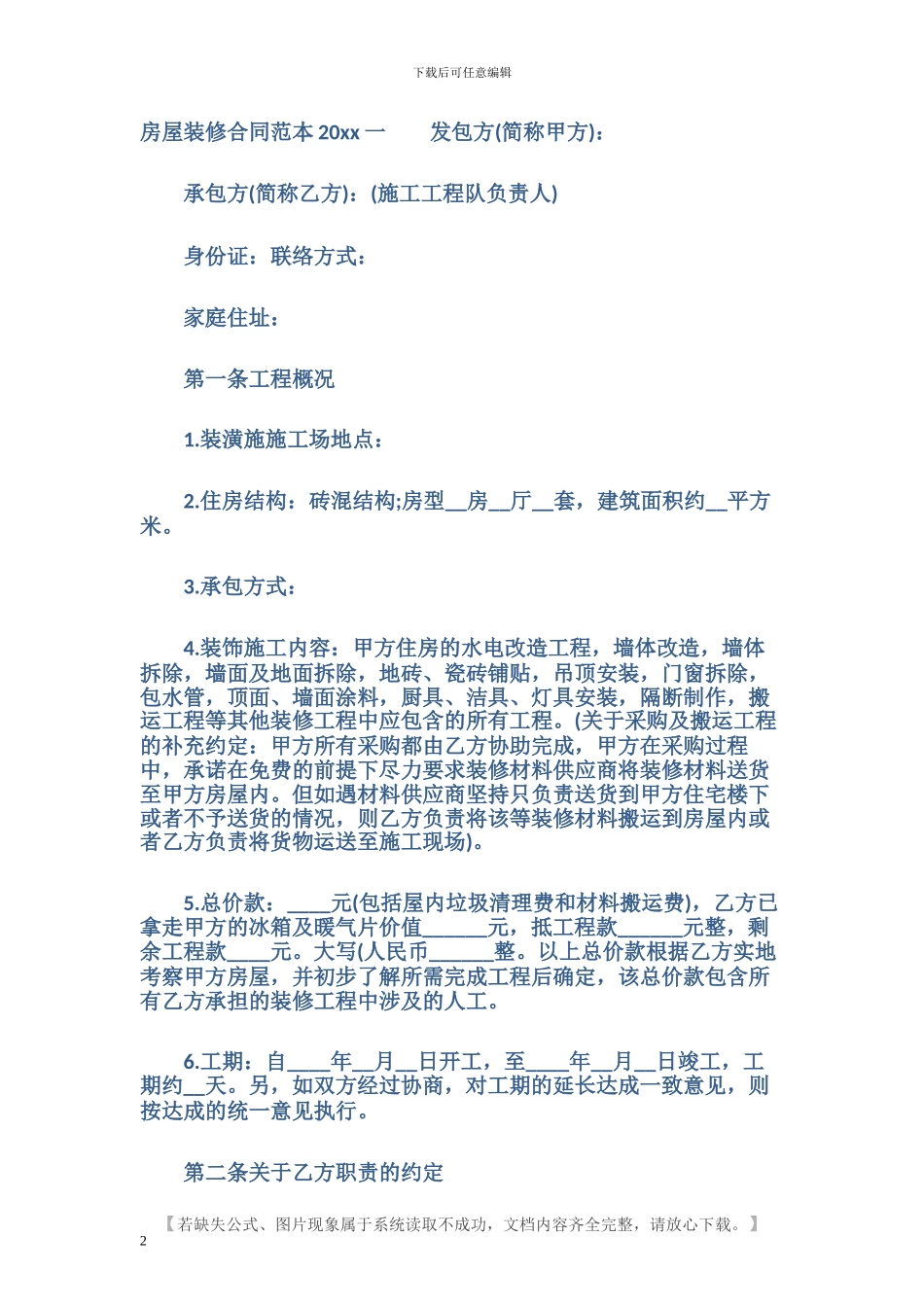 下载后可任意编辑

房屋装修合同范本 20xx 一　　发包方(简称甲方)：

承包方(简称乙方)：(施工工程队负责人)

身份证：联络方式：

家庭住址：

第一条工程概况

1.装潢施施工场地点：

2.住房结构：砖混结构;房型__房__厅__套，建筑面积约__平方米。

3.承包方式：

4.装饰施工内容：甲方住房的水电改造工程，墙体改造，墙体拆除，墙面及地面拆除，地砖、瓷砖铺贴，吊顶安装，门窗拆除，包水管，顶面、墙面涂料，厨具、洁具、灯具安装，隔断制作，搬运工程等其他装修工程中应包含的所有工程。(关于采购及搬运工程的补充约定：甲方所有采购都由乙方协助完成，甲方在采购过程中，承诺在免费的前提下尽力要求装修材料供应商将装修材料送货至甲方房屋内。但如遇材料供应商坚持只负责送货到甲方住宅楼下或者不予送货的情况，则乙方负责将该等装修材料搬运到房屋内或者乙方负责将货物运送至施工现场)。

5.总价款：____元(包括屋内垃圾清理费和材料搬运费)，乙方已拿走甲方的冰箱及暖气片价值______元，抵工程款______元整，剩余工程款____元。大写(人民币______整。以上总价款根据乙方实地考察甲方房屋，并初步了解所需完成工程后确定，该总价款包含所有乙方承担的装修工程中涉及的人工。

6.工期：自____年__月__日开工，至____年__月__日竣工，工期约__天。另，如双方经过协商，对工期的延长达成一致意见，则按达成的统一意见执行。

第二条关于乙方职责的约定

【若缺失公式、图片现象属于系统读取不成功，文档内容齐全完整，请放心下载。】

2